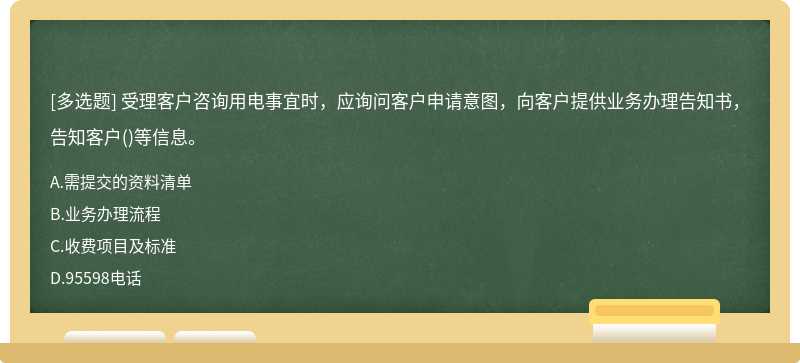 [多选题] 受理客户咨询用电事宜时，应询问客户申请意图，向客户提供业务办理告知书，告知客户()等信息。

A.需提交的资料清单

B.业务办理流程

C.收费项目及标准

D.95598电话